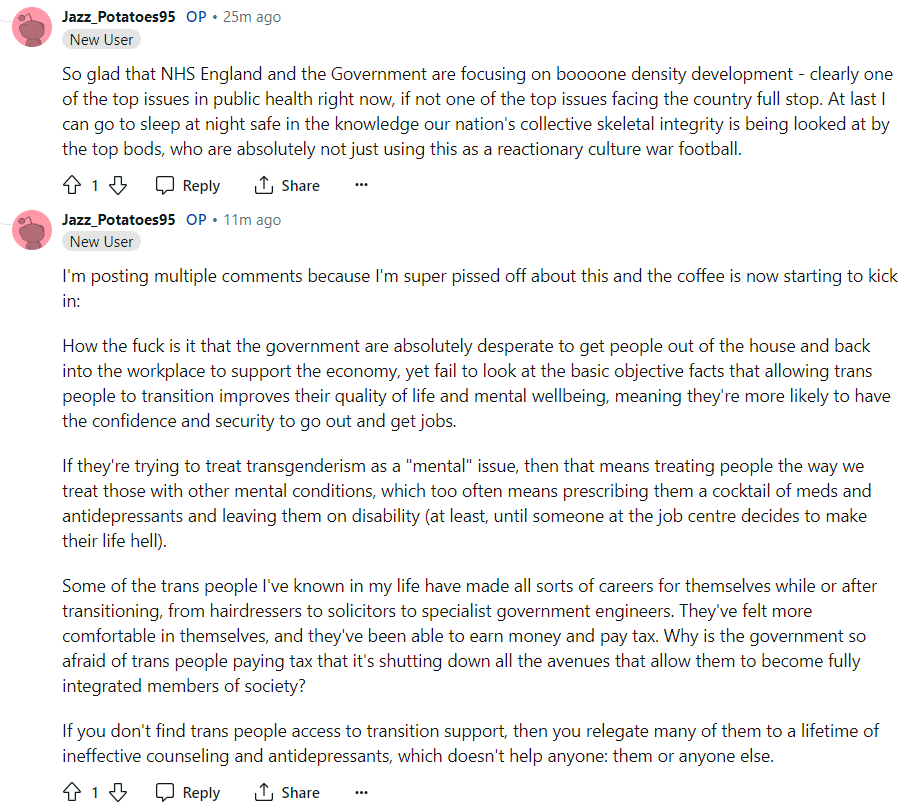 Jazz_Potatoes95 OP • 25m ago
New User

So glad that NHS England and the Government are focusing on boooone density development - clearly one of the top issues in public health right now, if not one of the top issues facing the country full stop. At last I can go to sleep at night safe in the knowledge our nation's collective skeletal integrity is being looked at by the top bods, who are absolutely not just using this as a reactionary culture war football.

1 Reply Share ···

Jazz_Potatoes95 OP • 11m ago
New User

I'm posting multiple comments because I'm super pissed off about this and the coffee is now starting to kick in:

How the fuck is it that the government are absolutely desperate to get people out of the house and back into the workplace to support the economy, yet fail to look at the basic objective facts that allowing trans people to transition improves their quality of life and mental wellbeing, meaning they're more likely to have the confidence and security to go out and get jobs.

If they're trying to treat transgenderism as a "mental" issue, then that means treating people the way we treat those with other mental conditions, which too often means prescribing them a cocktail of meds and antidepressants and leaving them on disability (at least, until someone at the job centre decides to make their life hell).

Some of the trans people I've known in my life have made all sorts of careers for themselves while or after transitioning, from hairdressers to solicitors to specialist government engineers. They've felt more comfortable in themselves, and they've been able to earn money and pay tax. Why is the government so afraid of trans people paying tax that it's shutting down all the avenues that allow them to become fully integrated members of society?

If you don't find trans people access to transition support, then you relegate many of them to a lifetime of ineffective counseling and antidepressants, which doesn't help anyone: them or anyone else.

1 Reply Share ···